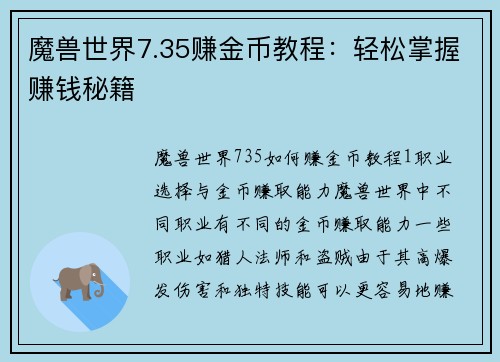 魔兽世界7.35赚金币教程：轻松掌握赚钱秘籍

魔兽世界735如何赚金币教程1职业选择与金币赚取能力魔兽世界中不同职业有不同的金币赚取能力一些职业如猎人法师和盗贼由于其高爆发伤害和独特技能可以更容易地赚